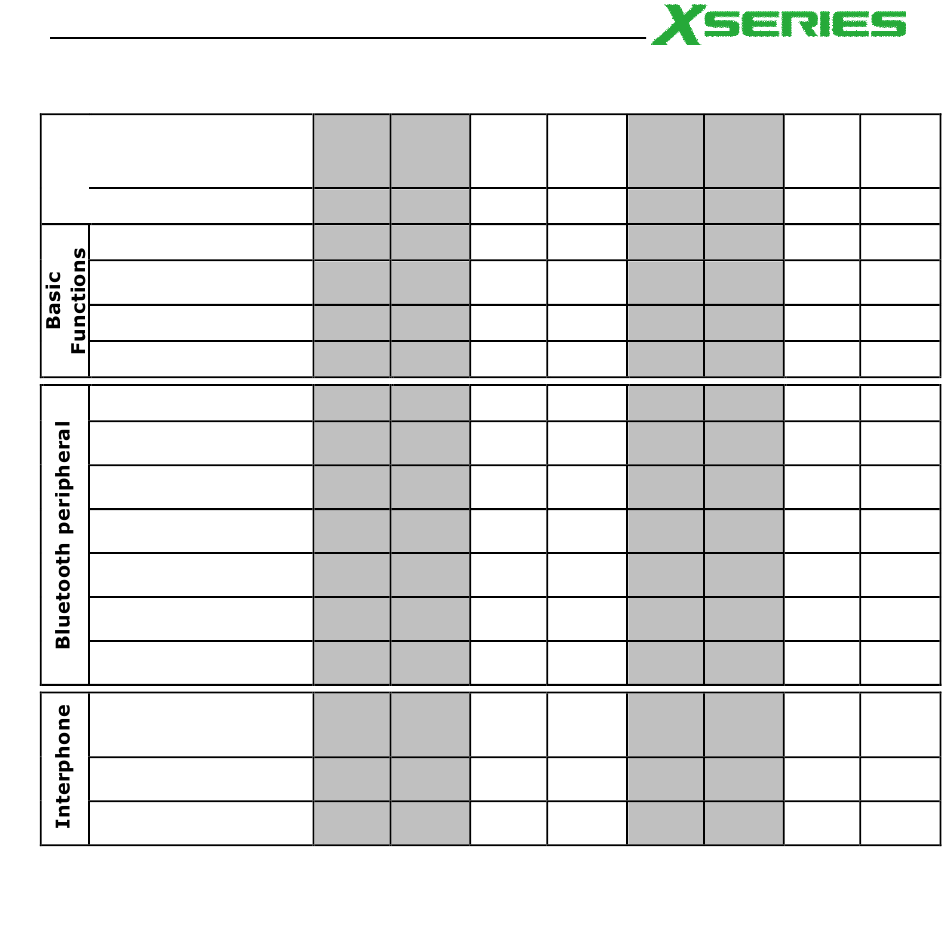 XSERIES

Basic Functions

Bluetooth peripheral

Interphone